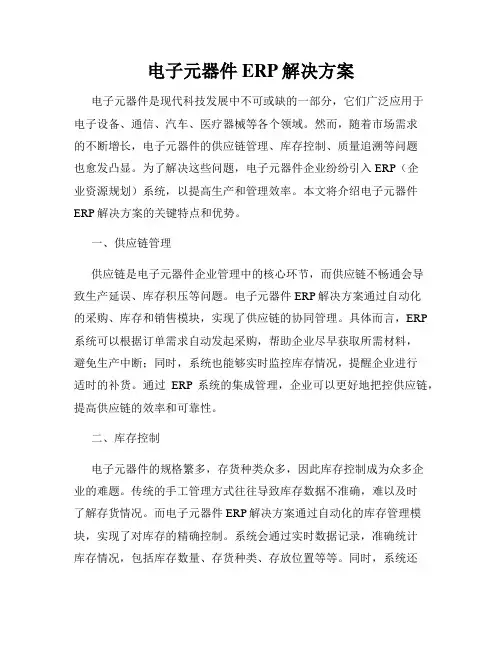 电子元器件 ERP 解决方案

电子元器件是现代科技发展中不可或缺的一部分，它们广泛应用于电子设备、通信、汽车、医疗器械等各个领域。然而，随着市场需求的不断增长，电子元器件的供应链管理、库存控制、质量追溯等问题也愈发凸显。为了解决这些问题，电子元器件企业纷纷引入 ERP（企业资源规划）系统，以提高生产和管理效率。本文将介绍电子元器件 ERP 解决方案的关键特点和优势。

一、供应链管理

供应链是电子元器件企业管理中的核心环节，而供应链不畅通会导致生产延误、库存积压等问题。电子元器件 ERP 解决方案通过自动化的采购、库存和销售模块，实现了供应链的协同管理。具体而言，ERP 系统可以根据订单需求自动发起采购，帮助企业尽早获取所需材料，避免生产中断；同时，系统也能够实时监控库存情况，提醒企业进行适时的补货。通过 ERP 系统的集成管理，企业可以更好地把控供应链，提高供应链的效率和可靠性。

二、库存控制

电子元器件的规格繁多，存货种类众多，因此库存控制成为众多企业的难题。传统的手工管理方式往往导致库存数据不准确，难以及时了解存货情况。而电子元器件 ERP 解决方案通过自动化的库存管理模块，实现了对库存的精确控制。系统会通过实时数据记录，准确统计库存情况，包括库存数量、存货种类、存放位置等等。同时，系统还